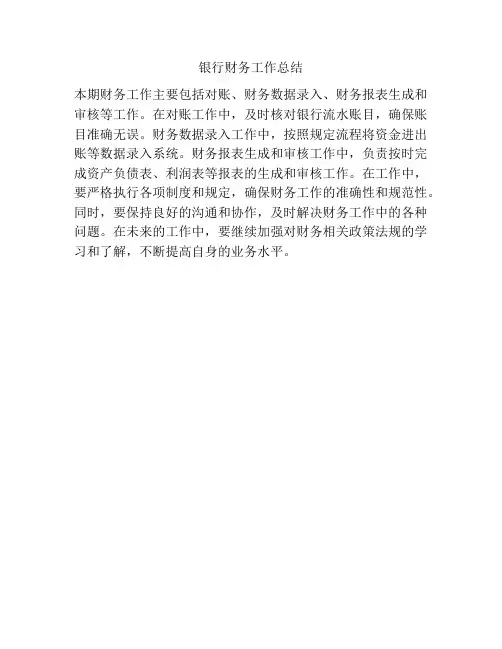 银行财务工作总结

本期财务工作主要包括对账、财务数据录入、财务报表生成和审核等工作。在对账工作中，及时核对银行流水账目，确保账目准确无误。财务数据录入工作中，按照规定流程将资金进出账等数据录入系统。财务报表生成和审核工作中，负责按时完成资产负债表、利润表等报表的生成和审核工作。在工作中，要严格执行各项制度和规定，确保财务工作的准确性和规范性。同时，要保持良好的沟通和协作，及时解决财务工作中的各种问题。在未来的工作中，要继续加强对财务相关政策法规的学习和了解，不断提高自身的业务水平。